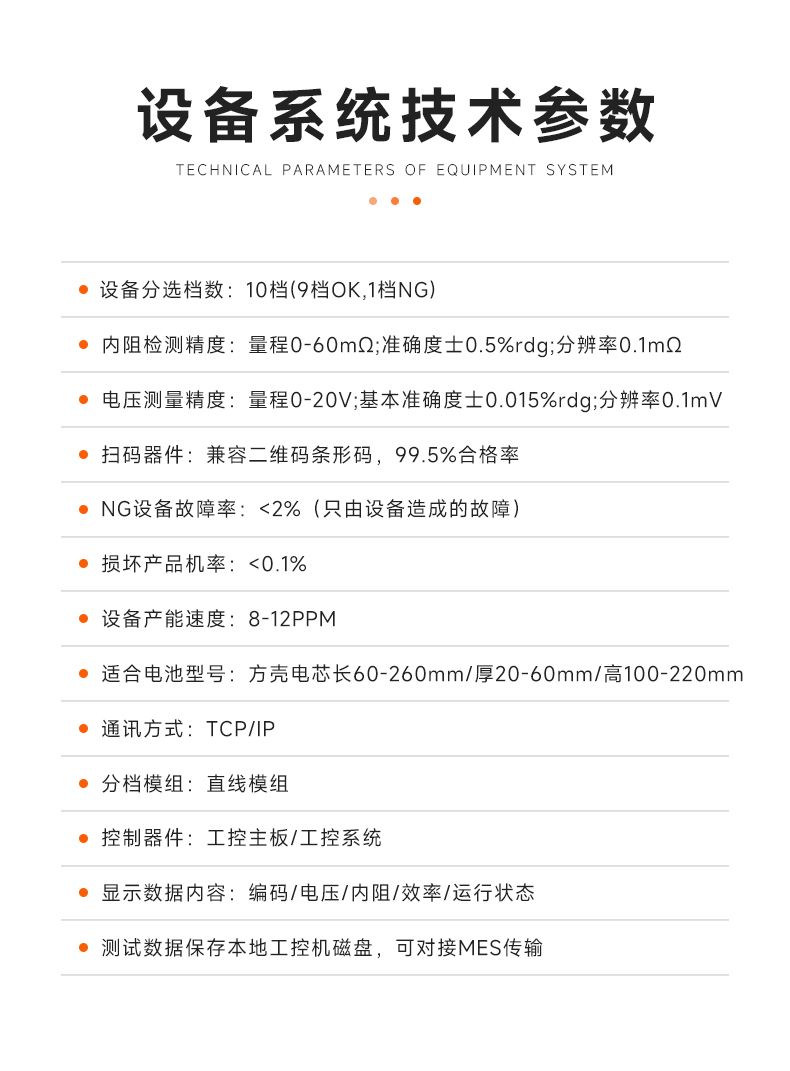 设备系统技术参数

TECHNICAL PARAMETERS OF EQUIPMENT SYSTEM

设备分选档数：10档(9档OK,1档NG)

内阻检测精度：量程0-60mΩ;准确度士0.5%rdg;分辨率0.1mΩ

电压测量精度：量程0-20V;基本准确度士0.015%rdg;分辨率0.1mV

扫码器件：兼容二维码条形码，99.5%合格率

NG设备故障率：<2%（只由设备造成的故障）

损坏产品机率：<0.1%

设备产能速度：8-12PPM

适合电池型号：方壳电芯长60-260mm/厚20-60mm/高100-220mm

通讯方式：TCP/IP

分档模组：直线模组

控制器件：工控主板/工控系统

显示数据内容：编码/电压/内阻/效率/运行状态

测试数据保存本地工控机磁盘，可对接MES传输